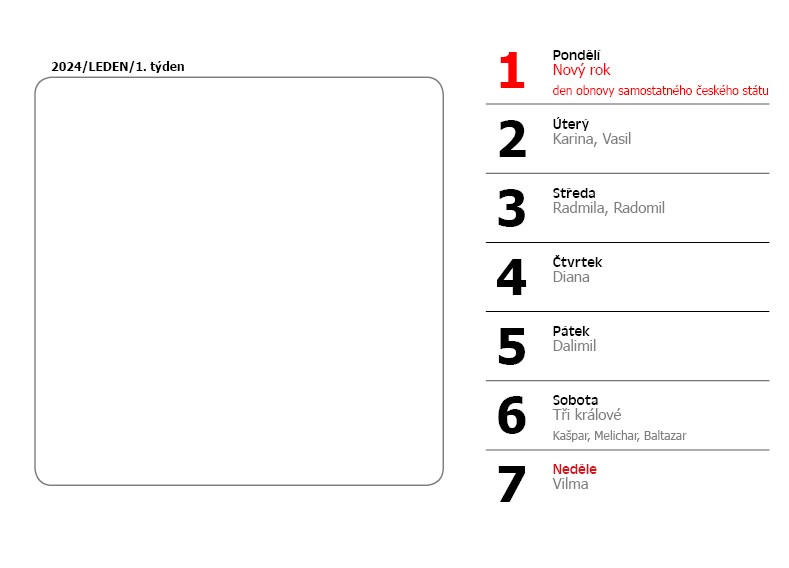 2024/LEDEN/1. týden

1 Pondělí
Nový rok
den obnovy samostatného českého státu

2 Úterý
Karina, Vasil

3 Středa
Radmila, Radomil

4 Čtvrtek
Diana

5 Pátek
Dalimil

6 Sobota
Tři králové
Kašpar, Melichar, Baltazar

7 Neděle
Vilma